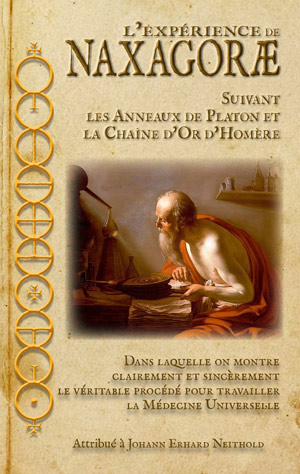 L'EXPÉRIENCE DE
NAXAGORÆ

SUIVANT
LES ANNEAUX DE PLATON ET
LA CHAÎNE D'OR D'HOMÈRE

DANS LAQUELLE ON MONTRE
CLAIREMENT ET SINCÈREMENT
LE VÉRITABLE PROCÉDÉ POUR TRAVAILLER
LA MÉDECINE UNIVERSELLE

Attribué à JOHANN ERHARD NEITHOLD